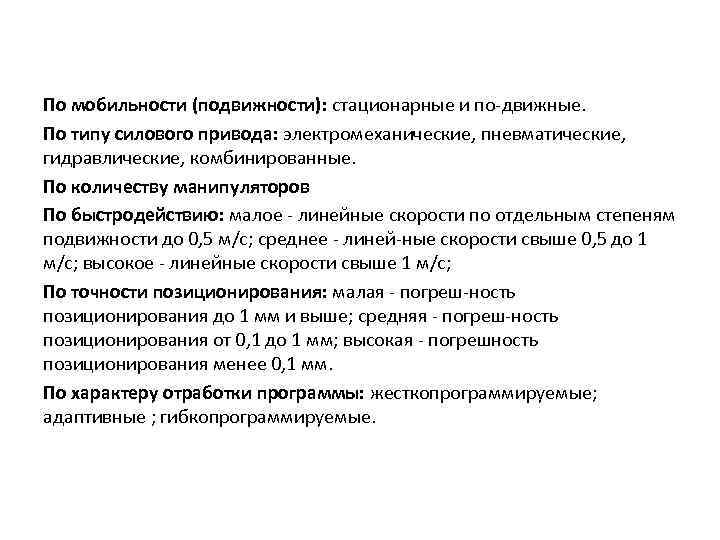 По мобильности (подвижности): стационарные и по-движные.

По типу силового привода: электромеханические, пневматические, гидравлические, комбинированные.

По количеству манипуляторов

По быстродействию: малое - линейные скорости по отдельным степеням подвижности до 0,5 м/с; среднее - линей-ные скорости свыше 0,5 до 1 м/с; высокое - линейные скорости свыше 1 м/с;

По точности позиционирования: малая - погреш-ность позиционирования до 1 мм и выше; средняя - погреш-ность позиционирования от 0,1 до 1 мм; высокая - погрешность позиционирования менее 0,1 мм.

По характеру отработки программы: жесткопрограммируемые; адаптивные ; гибкопрограммируемые.